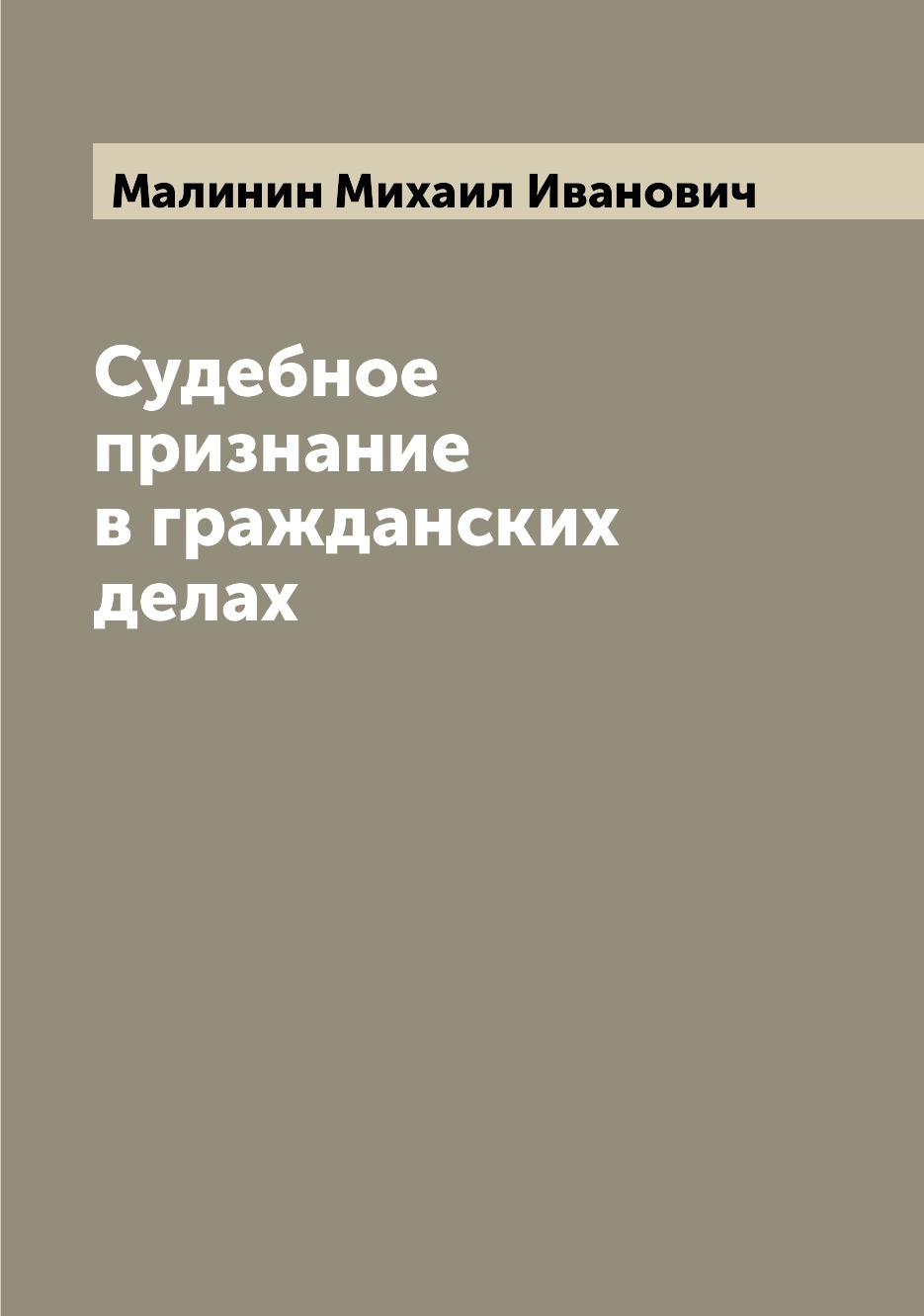 Малинин Михаил Иванович

Судебное признание в гражданских делах